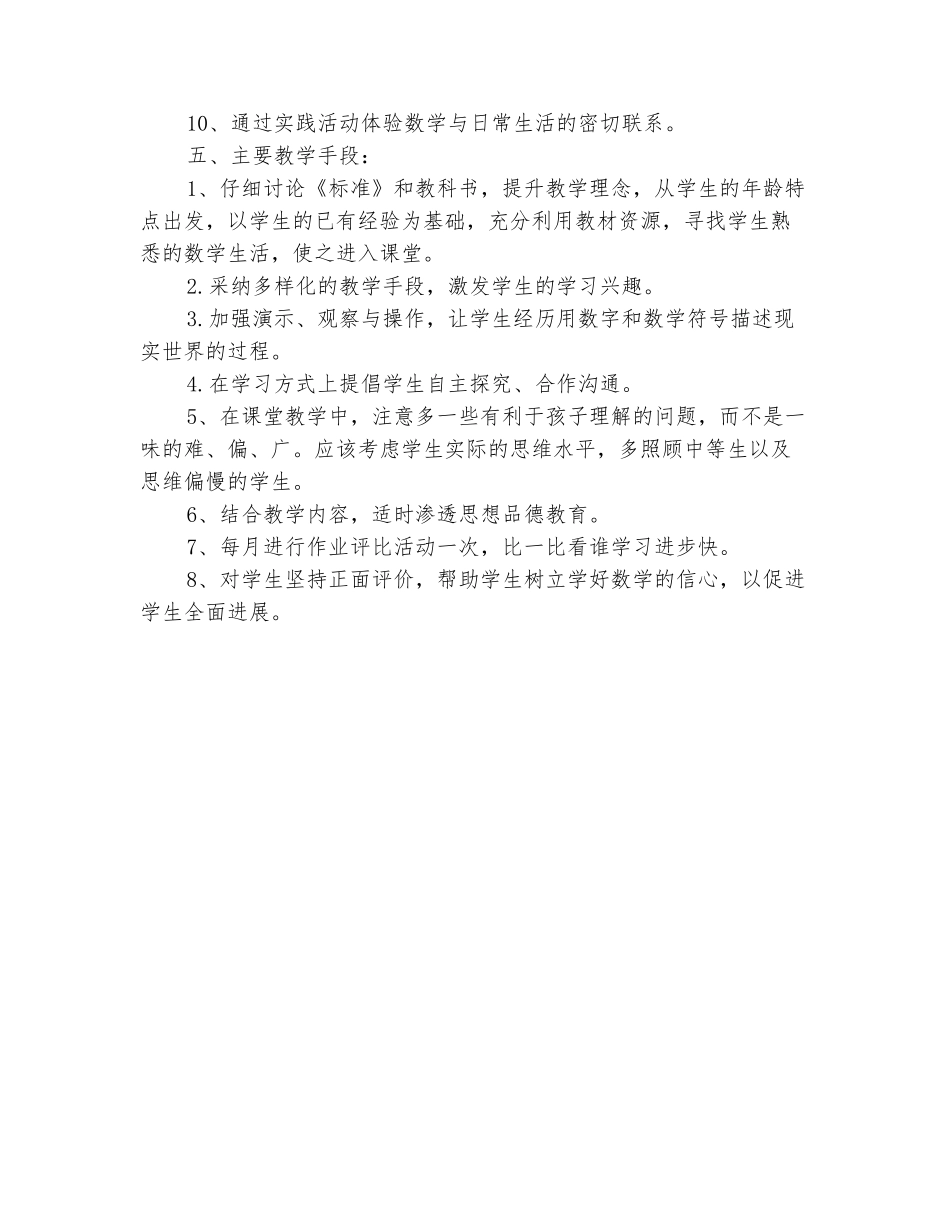 10、通过实践活动体验数学与日常生活的密切联系。

五、主要教学手段：

1、仔细讨论《标准》和教科书，提升教学理念，从学生的年龄特点出发，以学生的已有经验为基础，充分利用教材资源，寻找学生熟悉的数学生活，使之进入课堂。

2.采纳多样化的教学手段，激发学生的学习兴趣。

3.加强演示、观察与操作，让学生经历用数字和数学符号描述现实世界的过程。

4.在学习方式上提倡学生自主探究、合作沟通。

5、在课堂教学中，注意多一些有利于孩子理解的问题，而不是一味的难、偏、广。应该考虑学生实际的思维水平，多照顾中等生以及思维偏慢的学生。

6、结合教学内容，适时渗透思想品德教育。

7、每月进行作业评比活动一次，比一比看谁学习进步快。

8、对学生坚持正面评价，帮助学生树立学好数学的信心，以促进学生全面进展。